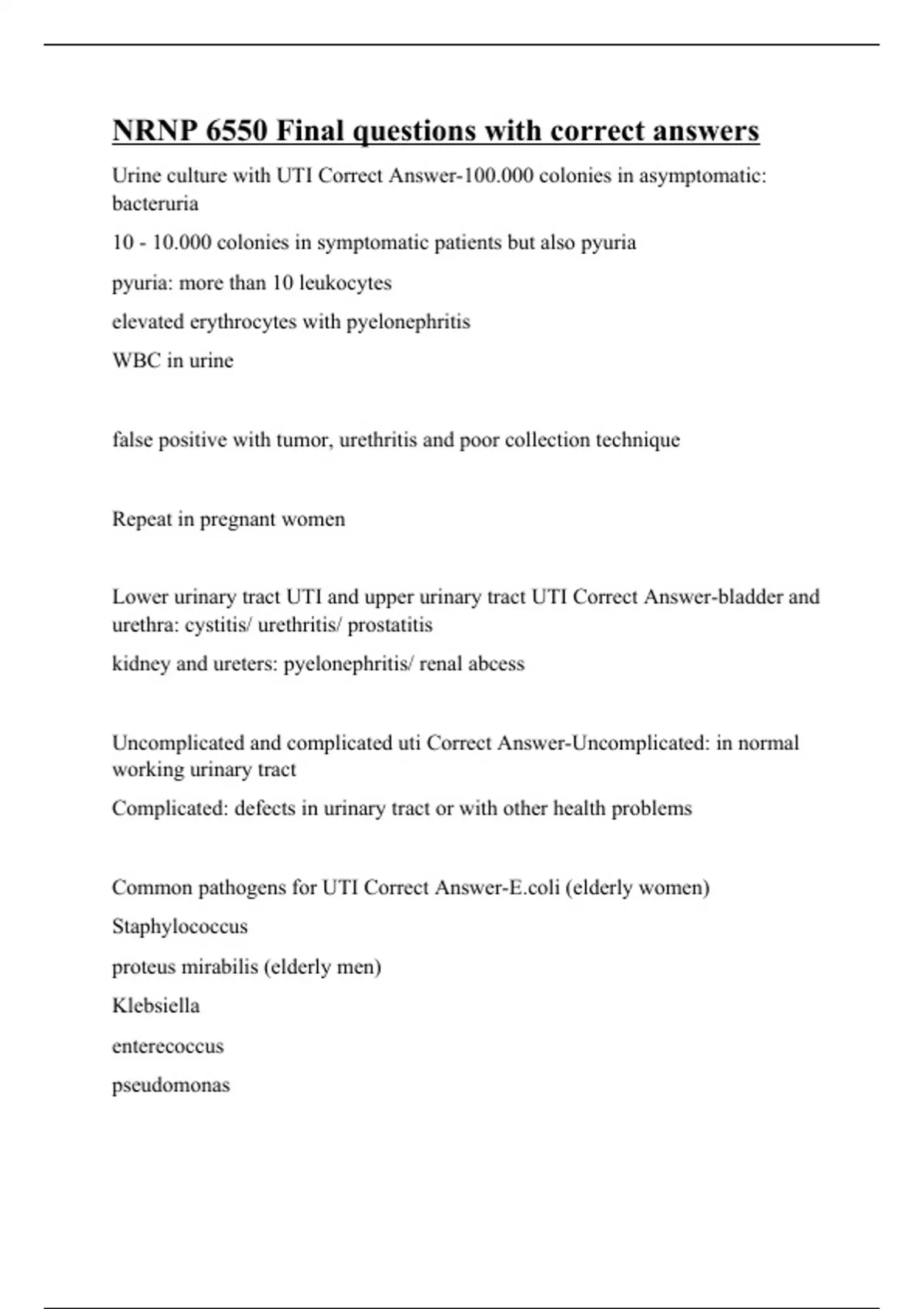 NRNP 6550 Final questions with correct answers

Urine culture with UTI Correct Answer-100.000 colonies in asymptomatic: bacteruria

10 - 10.000 colonies in symptomatic patients but also pyuria

pyuria: more than 10 leukocytes

elevated erythrocytes with pyelonephritis

WBC in urine

false positive with tumor, urethritis and poor collection technique

Repeat in pregnant women

Lower urinary tract UTI and upper urinary tract UTI Correct Answer-bladder and urethra: cystitis/ urethritis/ prostatitis

kidney and ureters: pyelonephritis/ renal abcess

Uncomplicated and complicated uti Correct Answer-Uncomplicated: in normal working urinary tract

Complicated: defects in urinary tract or with other health problems

Common pathogens for UTI Correct Answer-E.coli (elderly women)

Staphylococcus

proteus mirabilis (elderly men)

Klebsiella

enterecoccus

pseudomonas